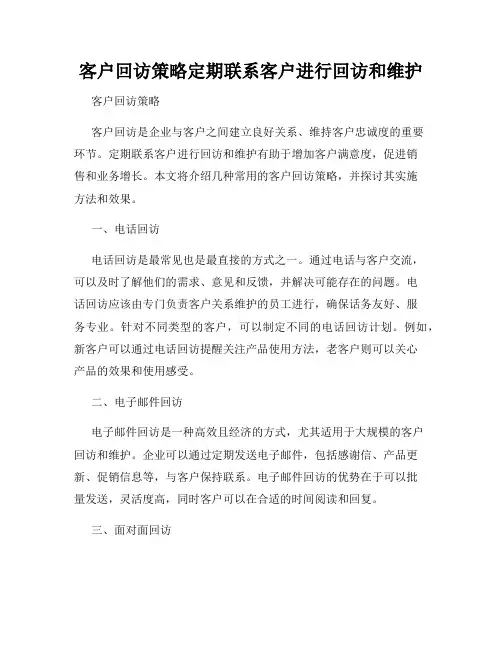 客户回访策略定期联系客户进行回访和维护

客户回访策略

客户回访是企业与客户之间建立良好关系、维持客户忠诚度的重要环节。定期联系客户进行回访和维护有助于增加客户满意度，促进销售和业务增长。本文将介绍几种常用的客户回访策略，并探讨其实施方法和效果。

一、电话回访

电话回访是最常见也是最直接的方式之一。通过电话与客户交流，可以及时了解他们的需求、意见和反馈，并解决可能存在的问题。电话回访应该由专门负责客户关系维护的员工进行，确保话务友好、服务专业。针对不同类型的客户，可以制定不同的电话回访计划。例如，新客户可以通过电话回访提醒关注产品使用方法，老客户则可以关心产品的效果和使用感受。

二、电子邮件回访

电子邮件回访是一种高效且经济的方式，尤其适用于大规模的客户回访和维护。企业可以通过定期发送电子邮件，包括感谢信、产品更新、促销信息等，与客户保持联系。电子邮件回访的优势在于可以批量发送，灵活度高，同时客户可以在合适的时间阅读和回复。

三、面对面回访